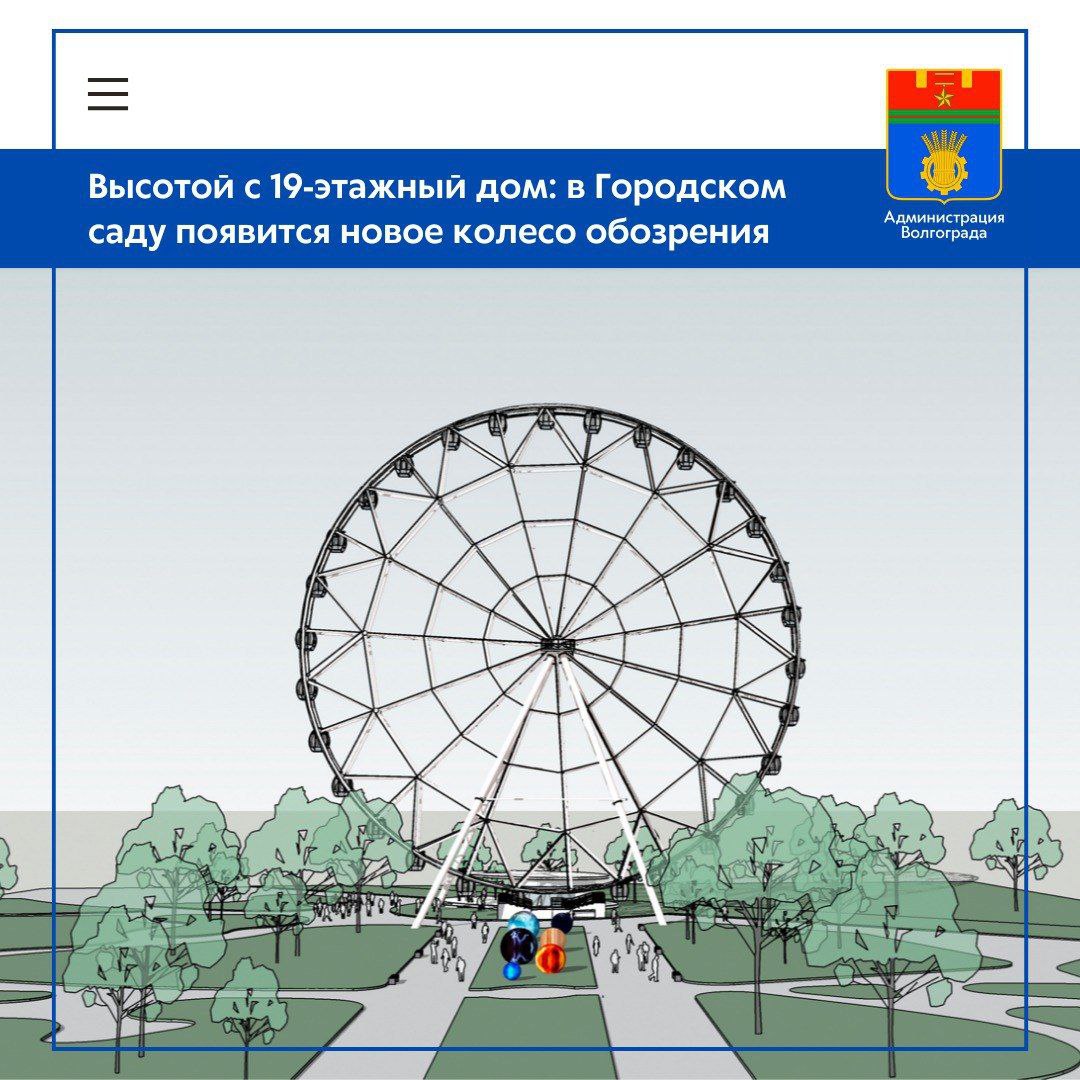 Высотой с 19-этажный дом: в Городском саду появится новое колесо обозрения

Администрация Волгограда